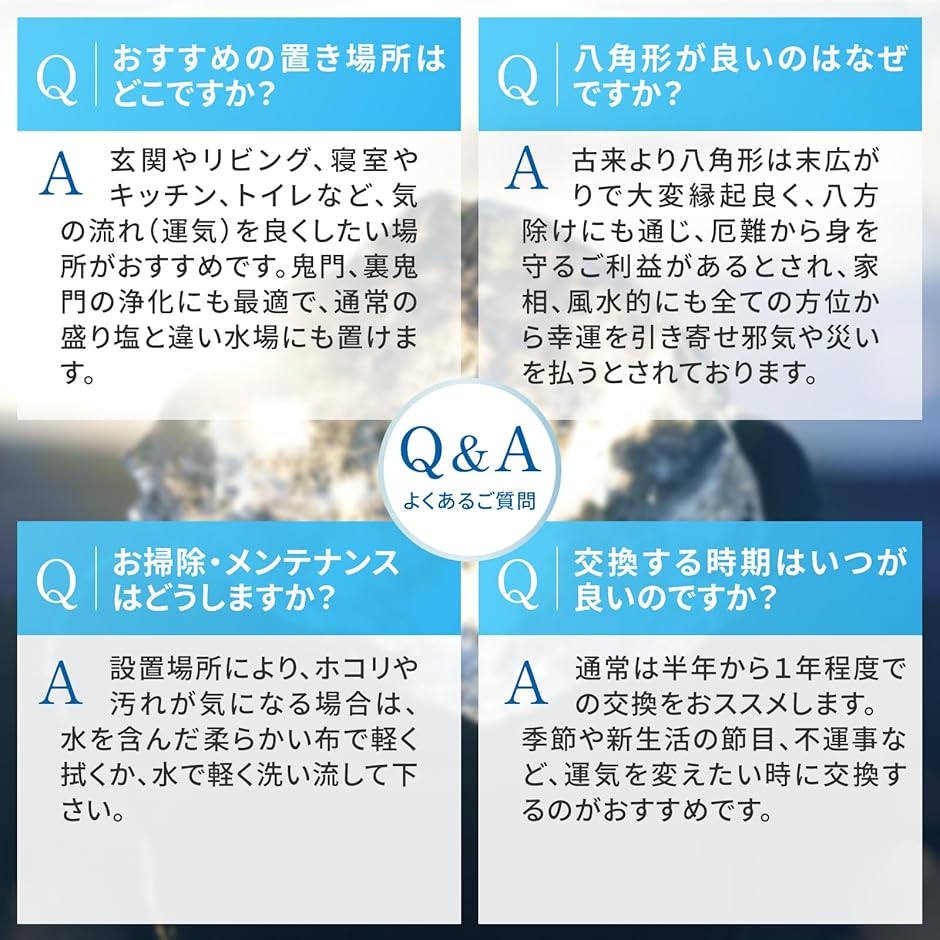 Q おすすめの置き場所はどこですか？

A 玄関やリビング、寝室やキッチン、トイレなど、気の流れ（運気）を良くしたい場所がおすすめです。鬼門、裏鬼門の浄化にも最適で、通常の盛り塩と違い水場にも置けます。

Q 八角形が良いのはなぜですか？

A 古来より八角形は末広がりで大変縁起良く、八方除けにも通じ、厄難から身を守るご利益があるとされ、家相、風水的にも全ての方位から幸運を引き寄せ邪気や災いを払うとされております。

Q&A
よくあるご質問

Q お掃除・メンテナンスはどうしますか？

A 設置場所により、ホコリや汚れが気になる場合は、水を含んだ柔らかい布で軽く拭くか、水で軽く洗い流して下さい。

Q 交換する時期はいつが良いのですか？

A 通常は半年から1年程度での交換をおススメします。季節や新生活の節目、不運事など、運気を変えたい時に交換するのがおすすめです。